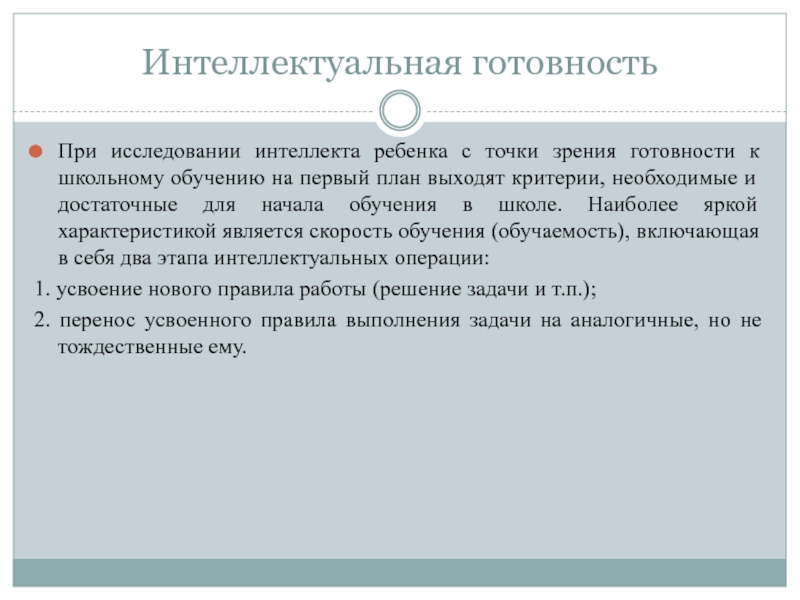 Интеллектуальная готовность

При исследовании интеллекта ребенка с точки зрения готовности к школьному обучению на первый план выходят критерии, необходимые и достаточные для начала обучения в школе. Наиболее яркой характеристикой является скорость обучения (обучаемость), включающая в себя два этапа интеллектуальных операции:

1. усвоение нового правила работы (решение задачи и т.п.);

2. перенос усвоенного правила выполнения задачи на аналогичные, но не тождественные ему.